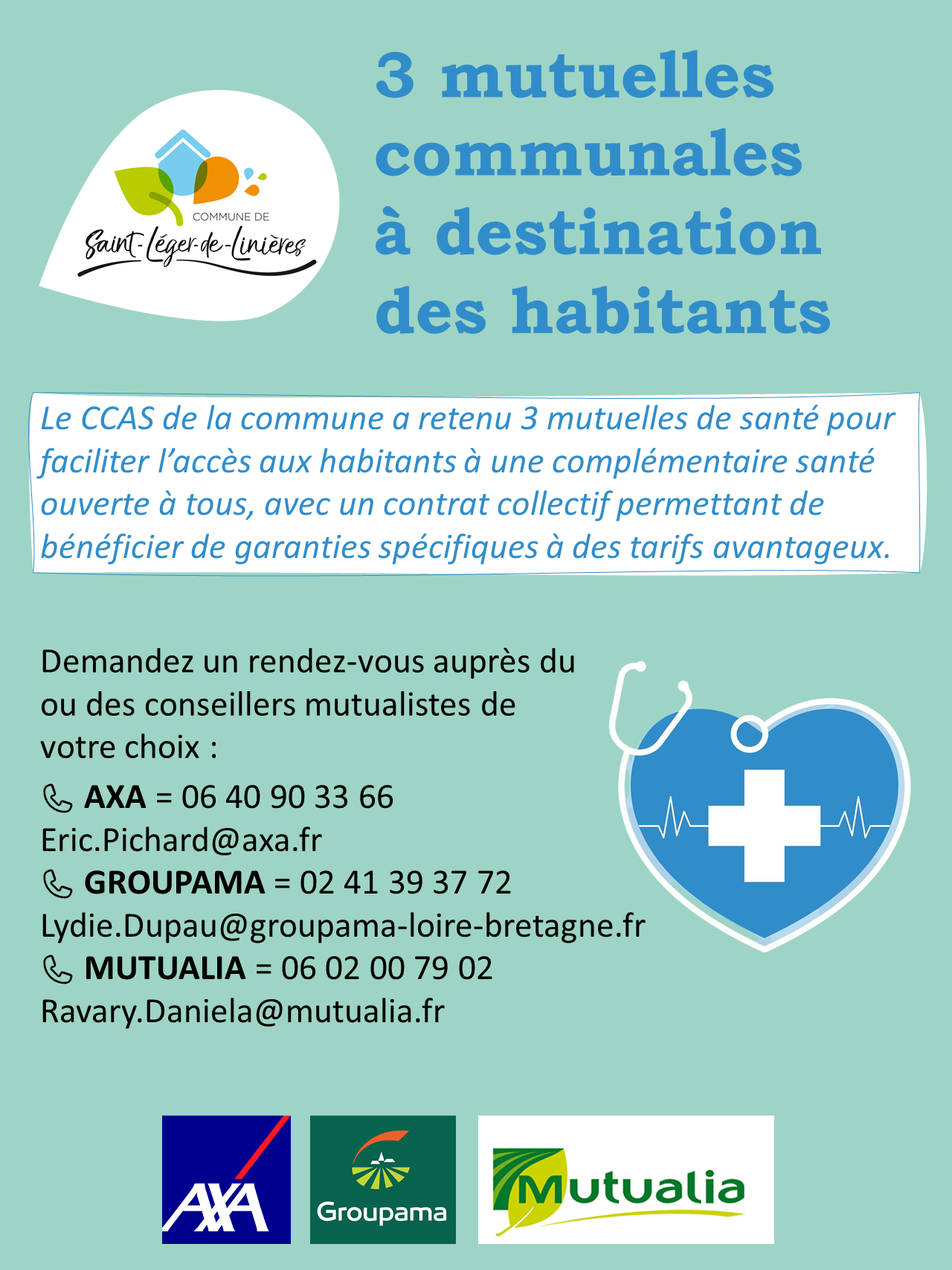 COMMUNE DE
Saint-Léger-de-Linières

3 mutuelles communales à destination des habitants

Le CCAS de la commune a retenu 3 mutuelles de santé pour faciliter l'accès aux habitants à une complémentaire santé ouverte à tous, avec un contrat collectif permettant de bénéficier de garanties spécifiques à des tarifs avantageux.

Demandez un rendez-vous auprès du ou des conseillers mutualistes de votre choix :

AXA = 06 40 90 33 66
Eric.Pichard@axa.fr
GROUPAMA = 02 41 39 37 72
Lydie.Dupau@groupama-loire-bretagne.fr
MUTUALIA = 06 02 00 79 02
Ravary.Daniela@mutualia.fr

AXA
Groupama
Mutualia